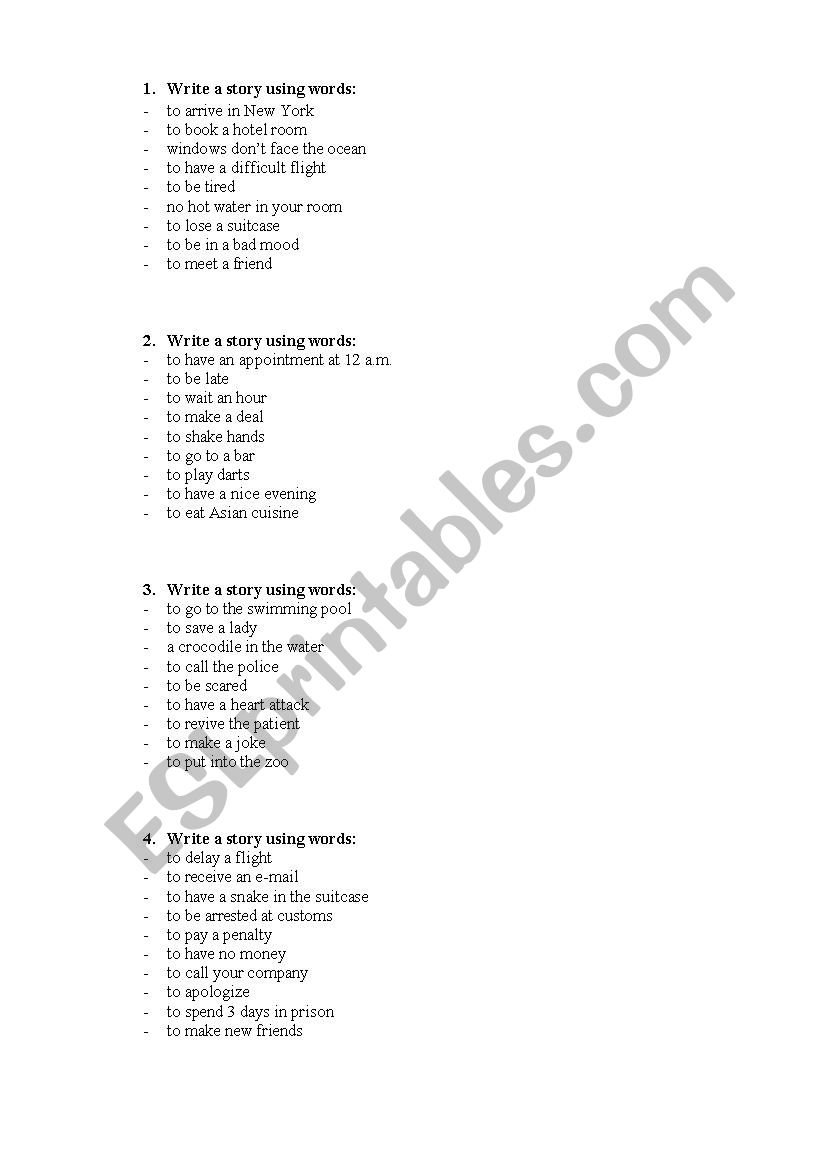 1. Write a story using words:
- to arrive in New York
- to book a hotel room
- windows don't face the ocean
- to have a difficult flight
- to be tired
- no hot water in your room
- to lose a suitcase
- to be in a bad mood
- to meet a friend

2. Write a story using words:
- to have an appointment at 12 a.m.
- to be late
- to wait an hour
- to make a deal
- to shake hands
- to go to a bar
- to play darts
- to have a nice evening
- to eat Asian cuisine

3. Write a story using words:
- to go to the swimming pool
- to save a lady
- a crocodile in the water
- to call the police
- to be scared
- to have a heart attack
- to revive the patient
- to make a joke
- to put into the zoo

4. Write a story using words:
- to delay a flight
- to receive an e-mail
- to have a snake in the suitcase
- to be arrested at customs
- to pay a penalty
- to have no money
- to call your company
- to apologize
- to spend 3 days in prison
- to make new friends

ESLprintables.com